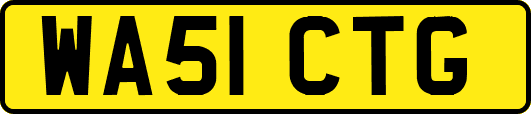 WA51 CTG